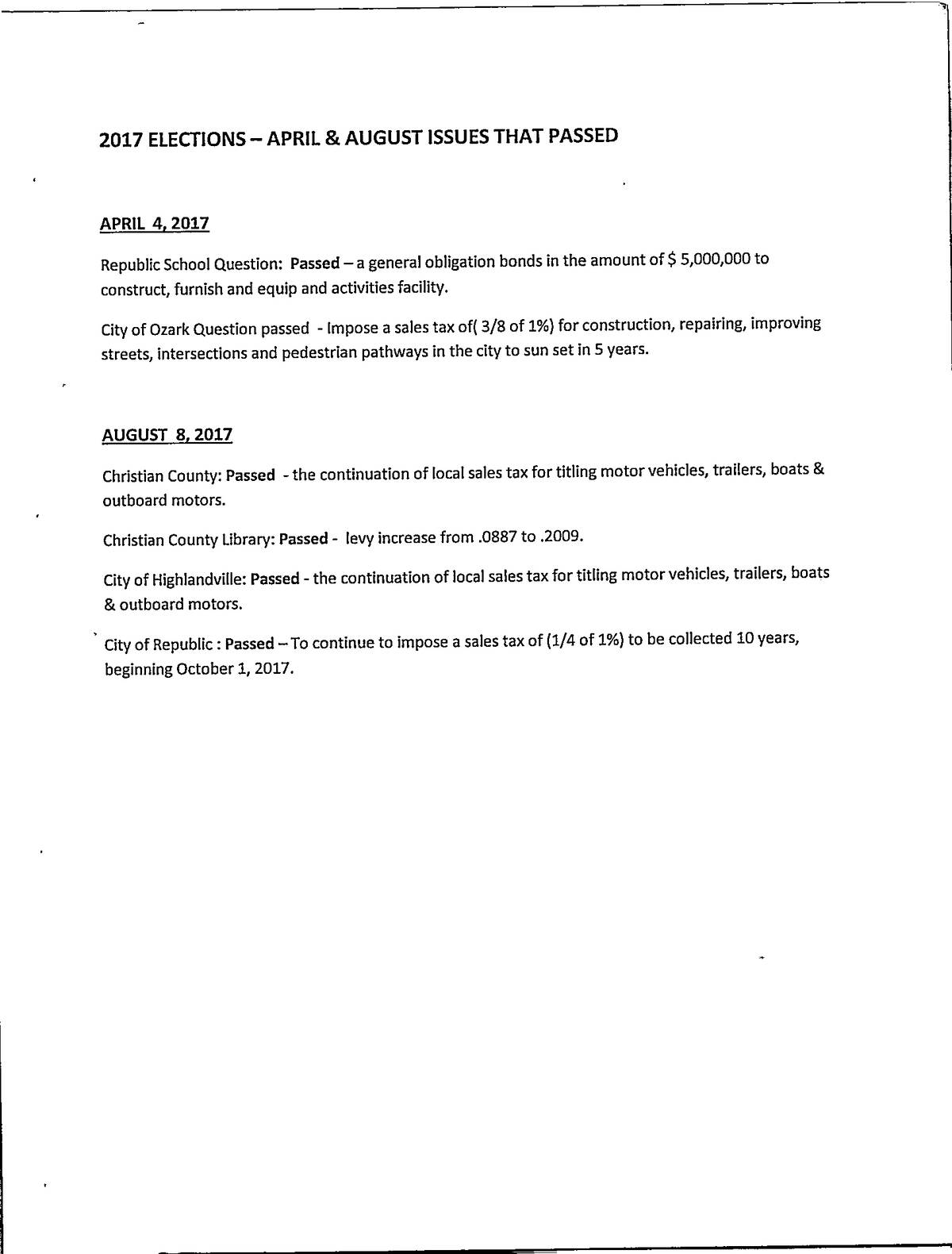 2017 ELECTIONS – APRIL & AUGUST ISSUES THAT PASSED

APRIL 4, 2017

Republic School Question: Passed – a general obligation bonds in the amount of $ 5,000,000 to construct, furnish and equip and activities facility.

City of Ozark Question passed - Impose a sales tax of( 3/8 of 1%) for construction, repairing, improving streets, intersections and pedestrian pathways in the city to sun set in 5 years.

AUGUST 8, 2017

Christian County: Passed - the continuation of local sales tax for titling motor vehicles, trailers, boats & outboard motors.

Christian County Library: Passed - levy increase from .0887 to .2009.

City of Highlandville: Passed - the continuation of local sales tax for titling motor vehicles, trailers, boats & outboard motors.

City of Republic : Passed – To continue to impose a sales tax of (1/4 of 1%) to be collected 10 years, beginning October 1, 2017.